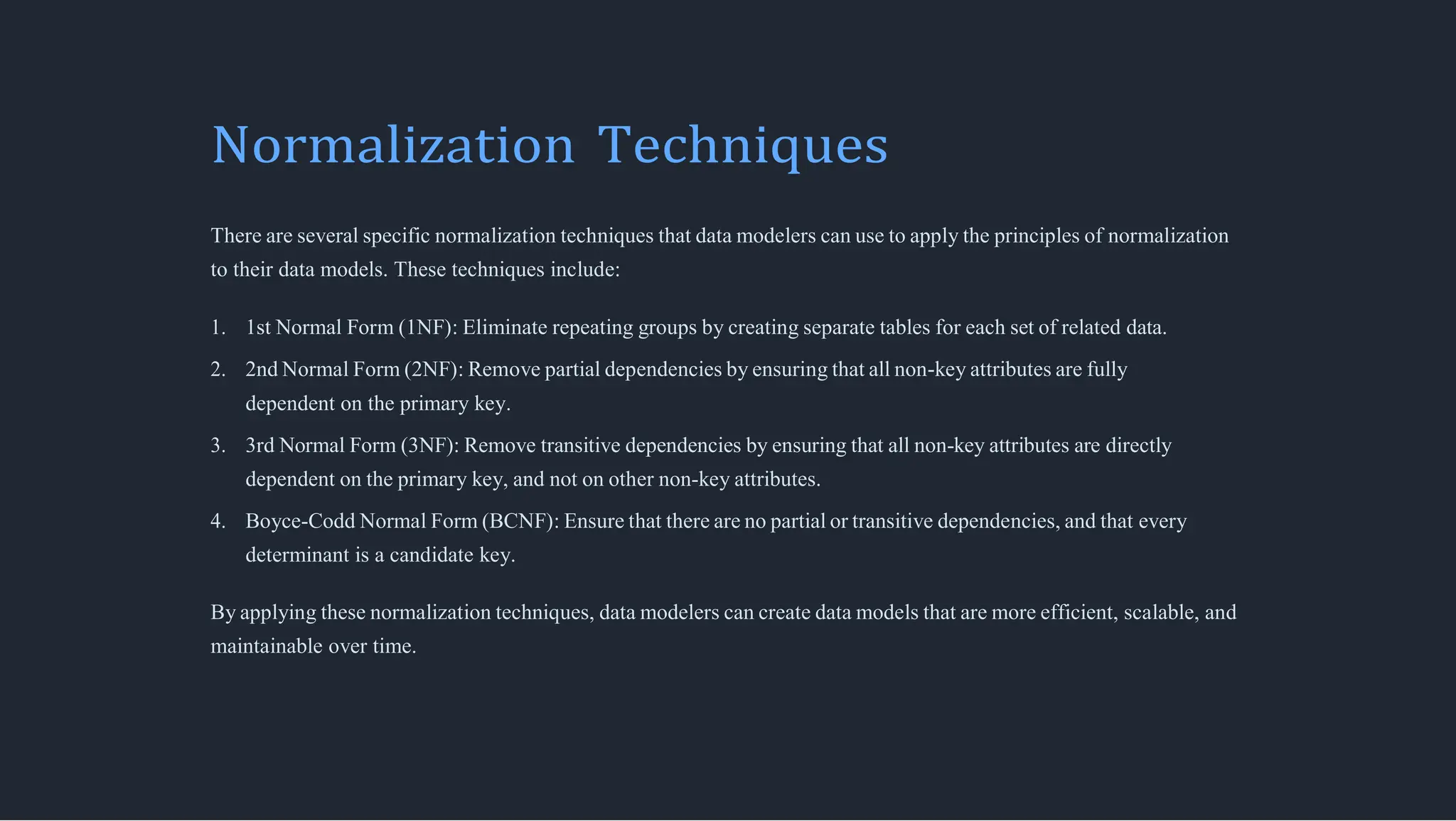 Normalization Techniques

There are several specific normalization techniques that data modelers can use to apply the principles of normalization to their data models. These techniques include:

1. 1st Normal Form (1NF): Eliminate repeating groups by creating separate tables for each set of related data.
2. 2nd Normal Form (2NF): Remove partial dependencies by ensuring that all non-key attributes are fully dependent on the primary key.
3. 3rd Normal Form (3NF): Remove transitive dependencies by ensuring that all non-key attributes are directly dependent on the primary key, and not on other non-key attributes.
4. Boyce-Codd Normal Form (BCNF): Ensure that there are no partial or transitive dependencies, and that every determinant is a candidate key.

By applying these normalization techniques, data modelers can create data models that are more efficient, scalable, and maintainable over time.